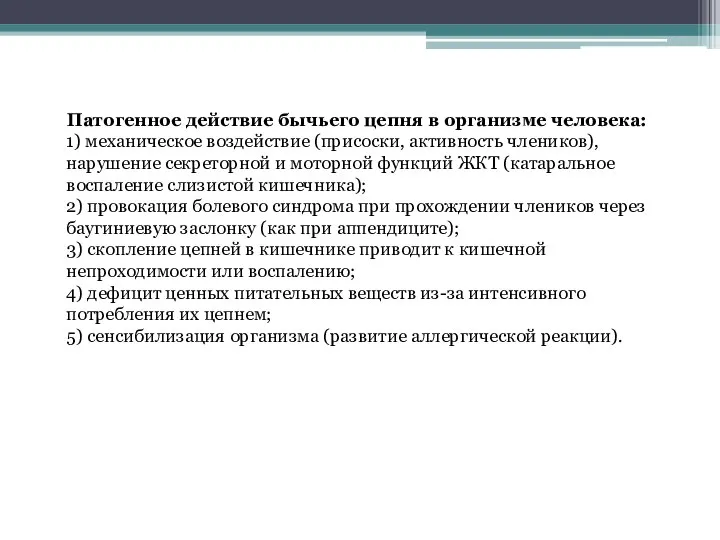 Патогенное действие бычьего цепня в организме человека:
1) механическое воздействие (присоски, активность члеников), нарушение секреторной и моторной функций ЖКТ (катаральное воспаление слизистой кишечника);
2) провокация болевого синдрома при прохождении члеников через баугиниевую заслонку (как при аппендиците);
3) скопление цепней в кишечнике приводит к кишечной непроходимости или воспалению;
4) дефицит ценных питательных веществ из-за интенсивного потребления их цепнем;
5) сенсибилизация организма (развитие аллергической реакции).